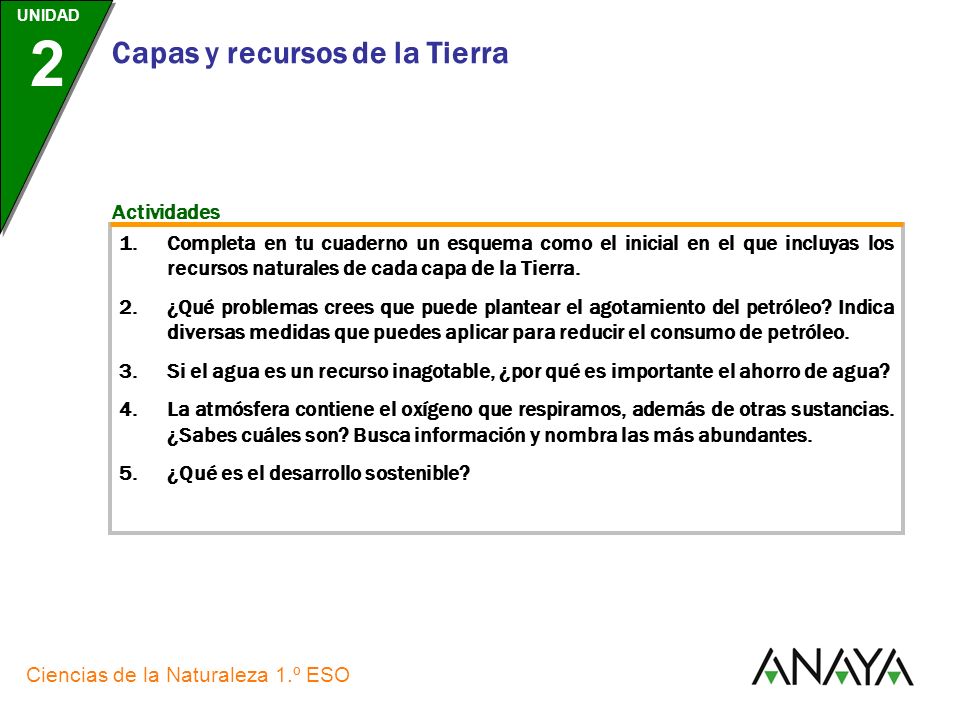 UNIDAD
2

Capas y recursos de la Tierra

Actividades

1. Completa en tu cuaderno un esquema como el inicial en el que incluyas los recursos naturales de cada capa de la Tierra.

2. ¿Qué problemas crees que puede plantear el agotamiento del petróleo? Indica diversas medidas que puedes aplicar para reducir el consumo de petróleo.

3. Si el agua es un recurso inagotable, ¿por qué es importante el ahorro de agua?

4. La atmósfera contiene el oxígeno que respiramos, además de otras sustancias. ¿Sabes cuáles son? Busca información y nombra las más abundantes.

5. ¿Qué es el desarrollo sostenible?

Ciencias de la Naturaleza 1.º ESO

ANAYA